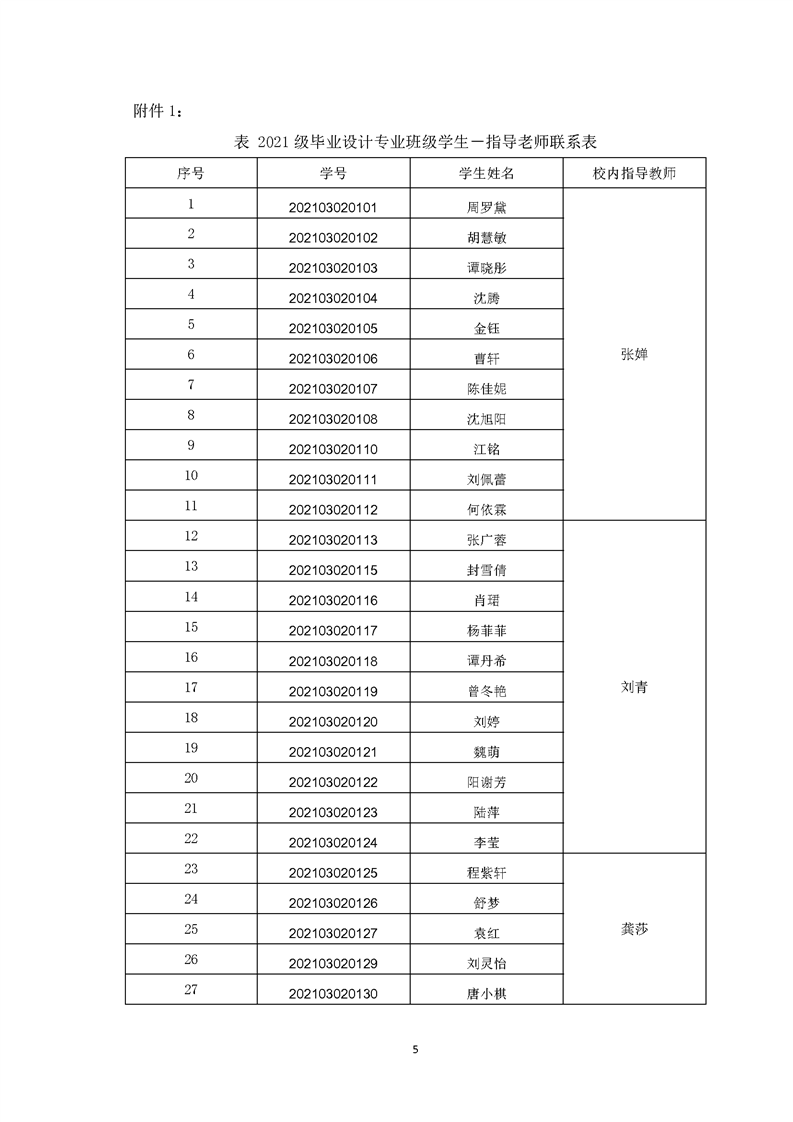 附件 1：

表 2021 级毕业设计专业班级学生－指导老师联系表

| 序号 | 学号 | 学生姓名 | 校内指导教师 |
|---|---|---|---|
| 1 | 202103020101 | 周罗黛 | 张婵 |
| 2 | 202103020102 | 胡慧敏 | |
| 3 | 202103020103 | 谭晓彤 | |
| 4 | 202103020104 | 沈腾 | |
| 5 | 202103020105 | 金钰 | |
| 6 | 202103020106 | 曹轩 | |
| 7 | 202103020107 | 陈佳妮 | |
| 8 | 202103020108 | 沈旭阳 | |
| 9 | 202103020110 | 江铭 | |
| 10 | 202103020111 | 刘佩蕾 | |
| 11 | 202103020112 | 何依霖 | |
| 12 | 202103020113 | 张广蓉 | 刘青 |
| 13 | 202103020115 | 封雪倩 | |
| 14 | 202103020116 | 肖珺 | |
| 15 | 202103020117 | 杨菲菲 | |
| 16 | 202103020118 | 谭丹希 | |
| 17 | 202103020119 | 曾冬艳 | |
| 18 | 202103020120 | 刘婷 | |
| 19 | 202103020121 | 魏萌 | |
| 20 | 202103020122 | 阳谢芳 | |
| 21 | 202103020123 | 陆萍 | |
| 22 | 202103020124 | 李莹 | |
| 23 | 202103020125 | 程紫轩 | 龚莎 |
| 24 | 202103020126 | 舒梦 | |
| 25 | 202103020127 | 袁红 | |
| 26 | 202103020129 | 刘灵怡 | |
| 27 | 202103020130 | 唐小棋 | |

5